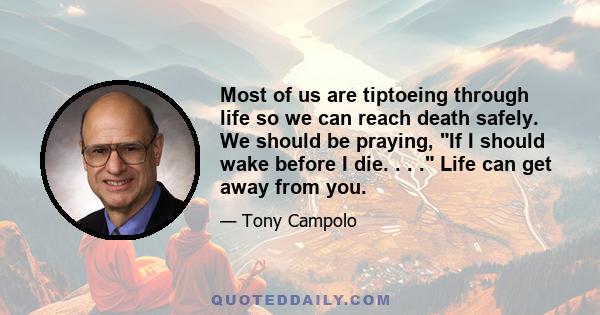 Most of us are tiptoeing through life so we can reach death safely. We should be praying, "If I should wake before I die. . . ." Life can get away from you.

— Tony Campolo

QUOTEDDAILY.COM